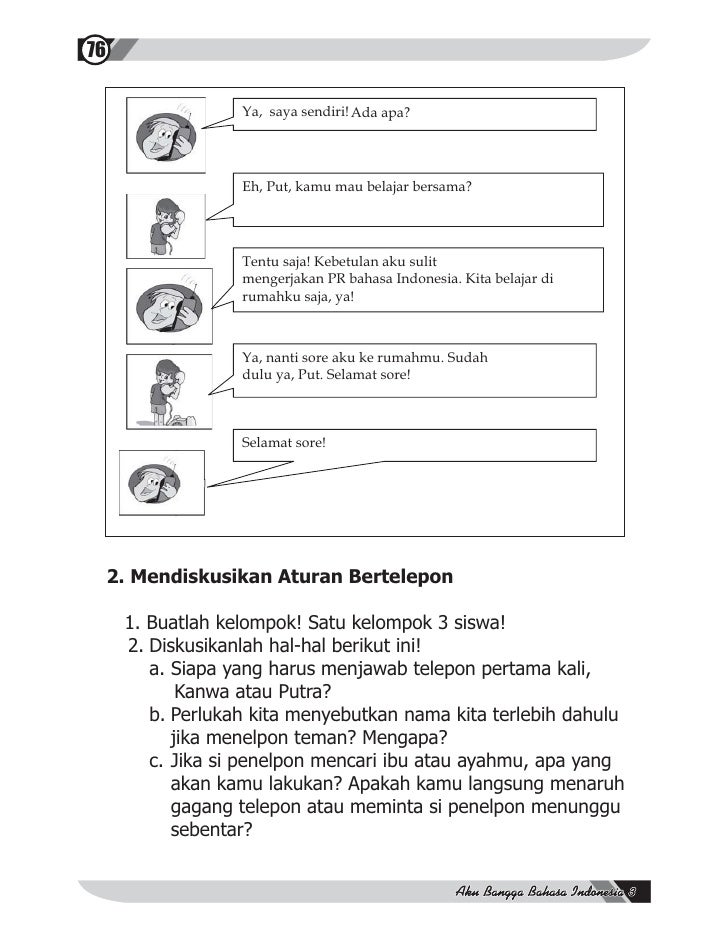 76

Ya, saya sendiri! Ada apa?

Eh, Put, kamu mau belajar bersama?

Tentu saja! Kebetulan aku sulit mengerjakan PR bahasa Indonesia. Kita belajar di rumahku saja, ya!

Ya, nanti sore aku ke rumahmu. Sudah dulu ya, Put. Selamat sore!

Selamat sore!

2. Mendiskusikan Aturan Bertelepon

1. Buatlah kelompok! Satu kelompok 3 siswa!
2. Diskusikanlah hal-hal berikut ini!
a. Siapa yang harus menjawab telepon pertama kali, Kanwa atau Putra?
b. Perlukah kita menyebutkan nama kita terlebih dahulu jika menelpon teman? Mengapa?
c. Jika si penelpon mencari ibu atau ayahmu, apa yang akan kamu lakukan? Apakah kamu langsung menaruh gagang telepon atau meminta si penelpon menunggu sebentar?

Aku Bangga Bahasa Indonesia 3